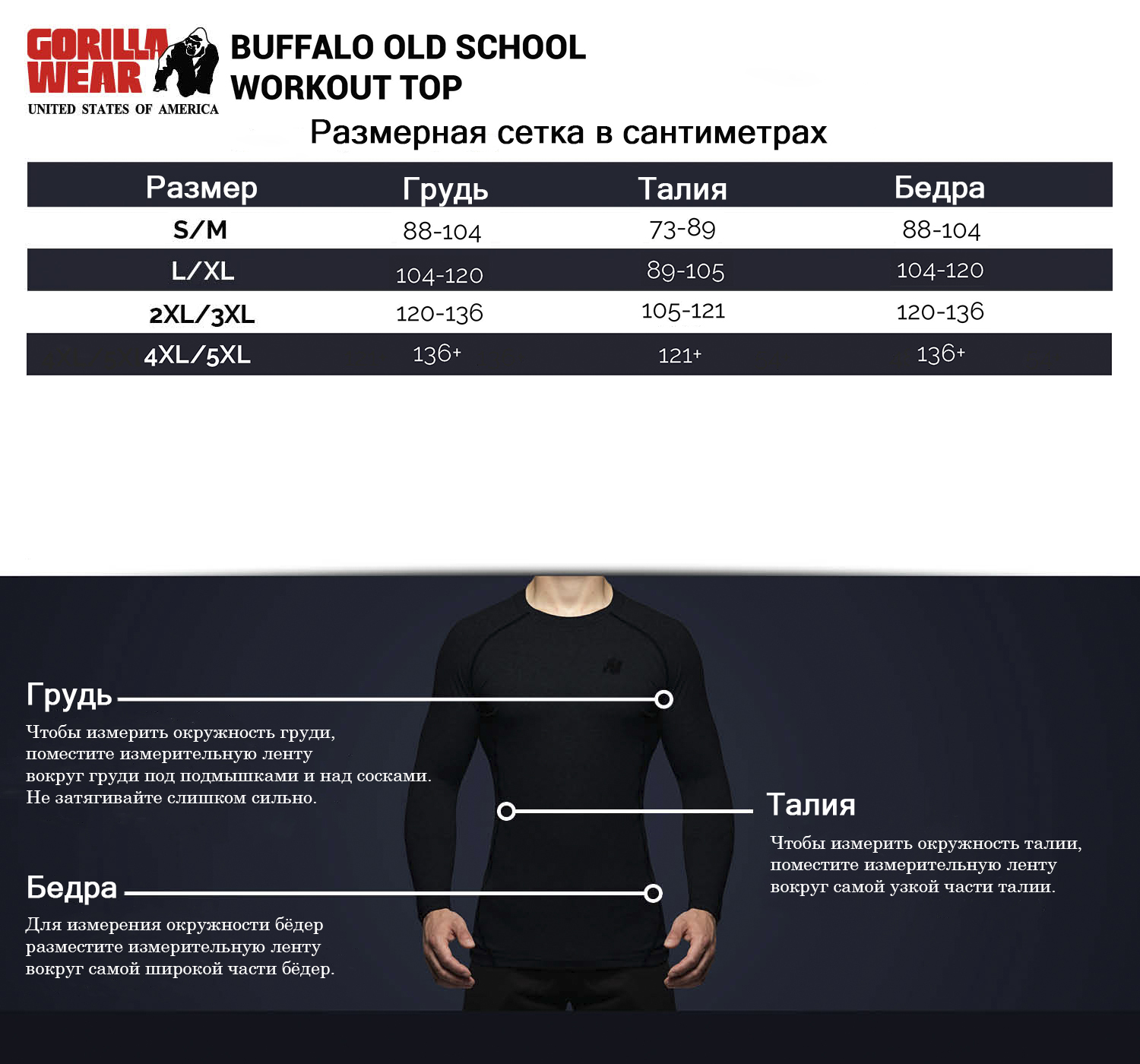 GORILLA WEAR
UNITED STATES OF AMERICA

BUFFALO OLD SCHOOL WORKOUT TOP

Размерная сетка в сантиметрах

| Размер | Грудь | Талия | Бедра |
|---|---|---|---|
| S/M | 88-104 | 73-89 | 88-104 |
| L/XL | 104-120 | 89-105 | 104-120 |
| 2XL/3XL | 120-136 | 105-121 | 120-136 |
| 4XL/5XL | 136+ | 121+ | 136+ |

Грудь

Чтобы измерить окружность груди, поместите измерительную ленту вокруг груди под подмышками и над сосками. Не затягивайте слишком сильно.

Талия

Чтобы измерить окружность талии, поместите измерительную ленту вокруг самой узкой части талии.

Бедра

Для измерения окружности бёдер разместите измерительную ленту вокруг самой широкой части бёдер.